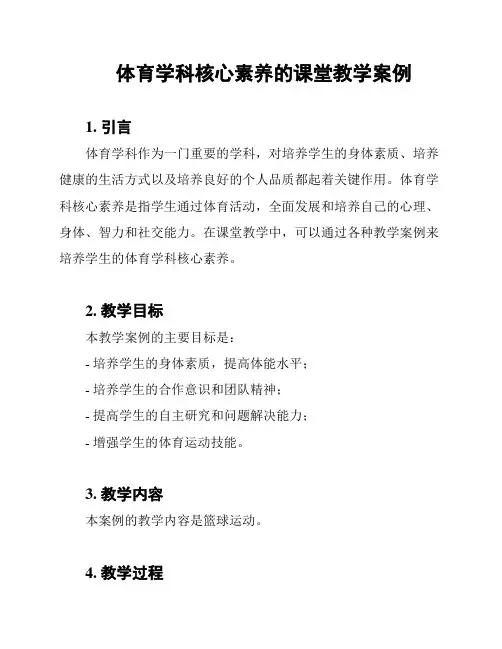 体育学科核心素养的课堂教学案例

1. 引言

体育学科作为一门重要的学科，对培养学生的身体素质、培养健康的生活方式以及培养良好的个人品质都起着关键作用。体育学科核心素养是指学生通过体育活动，全面发展和培养自己的心理、身体、智力和社交能力。在课堂教学中，可以通过各种教学案例来培养学生的体育学科核心素养。

2. 教学目标

本教学案例的主要目标是：

- 培养学生的身体素质，提高体能水平；

- 培养学生的合作意识和团队精神；

- 提高学生的自主研究和问题解决能力；

- 增强学生的体育运动技能。

3. 教学内容

本案例的教学内容是篮球运动。

4. 教学过程